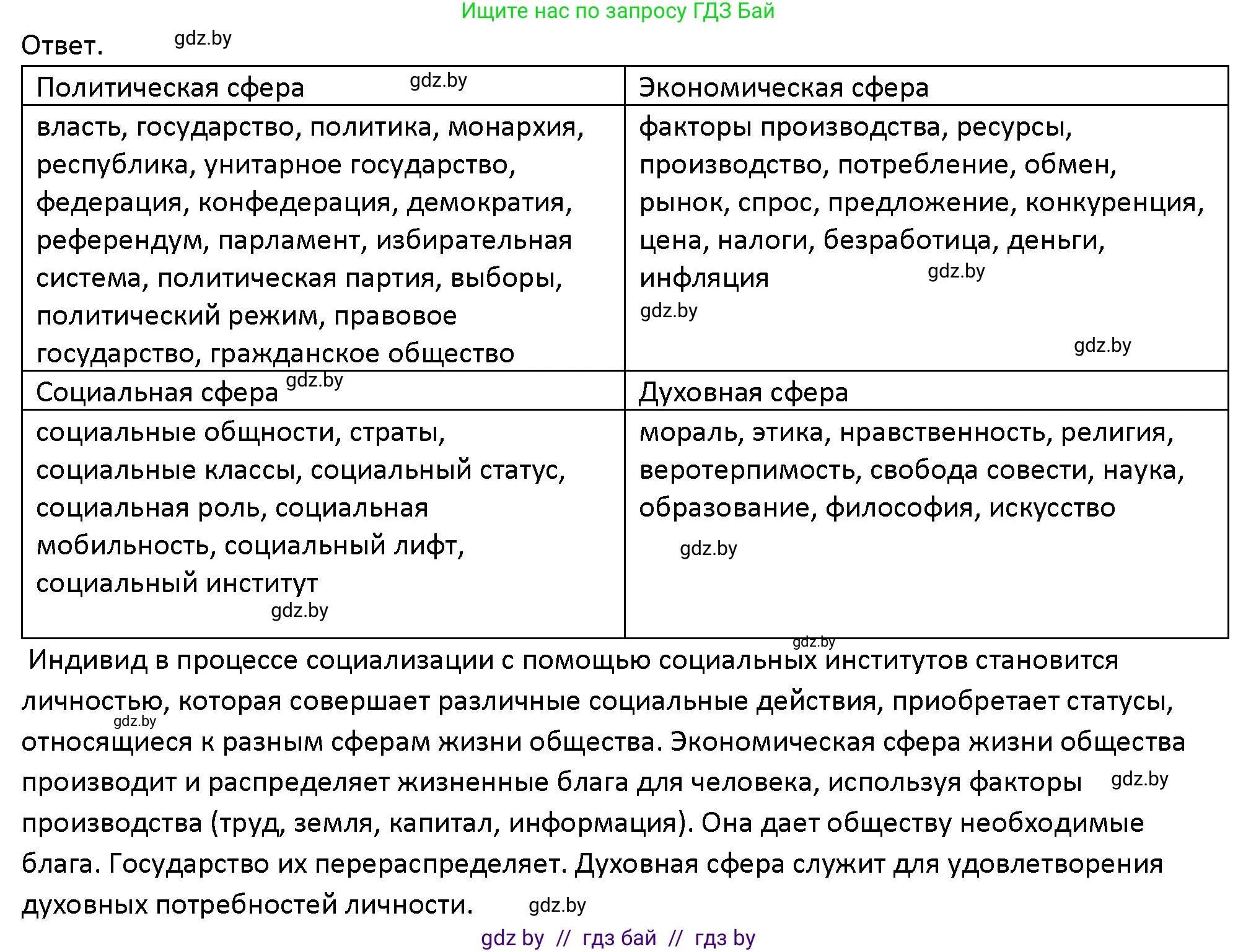 Ищите нас по запросу ГДЗ Бай

Ответ. gdz.by

| Политическая сфера gdz.by | Экономическая сфера |
|---|---|
| власть, государство, политика, монархия, республика, унитарное государство, федерация, конфедерация, демократия, референдум, парламент, избирательная система, политическая партия, выборы, политический режим, правовое государство, гражданское общество | факторы производства, ресурсы, производство, потребление, обмен, рынок, спрос, предложение, конкуренция, цена, налоги, безработица, деньги, инфляция gdz.by gdz.by gdz.by |
| Социальная сфера gdz.by | Духовная сфера |
| социальные общности, страты, социальные классы, социальный статус, социальная роль, социальная мобильность, социальный лифт, социальный институт gdz.by | мораль, этика, нравственность, религия, веротерпимость, свобода совести, наука, образование, философия, искусство gdz.by |

gdz.by

Индивид в процессе социализации с помощью социальных институтов становится личностью, которая совершает различные социальные действия, приобретает статусы, gdz.by относящиеся к разным сферам жизни общества. Экономическая сфера жизни общества производит и распределяет жизненные блага для человека, используя факторы gdz.by производства (труд, земля, капитал, информация). Она дает обществу необходимые блага. Государство их перераспределяет. Духовная сфера служит для удовлетворения духовных потребностей личности. gdz.by

gdz by // гдз бай // гдз by